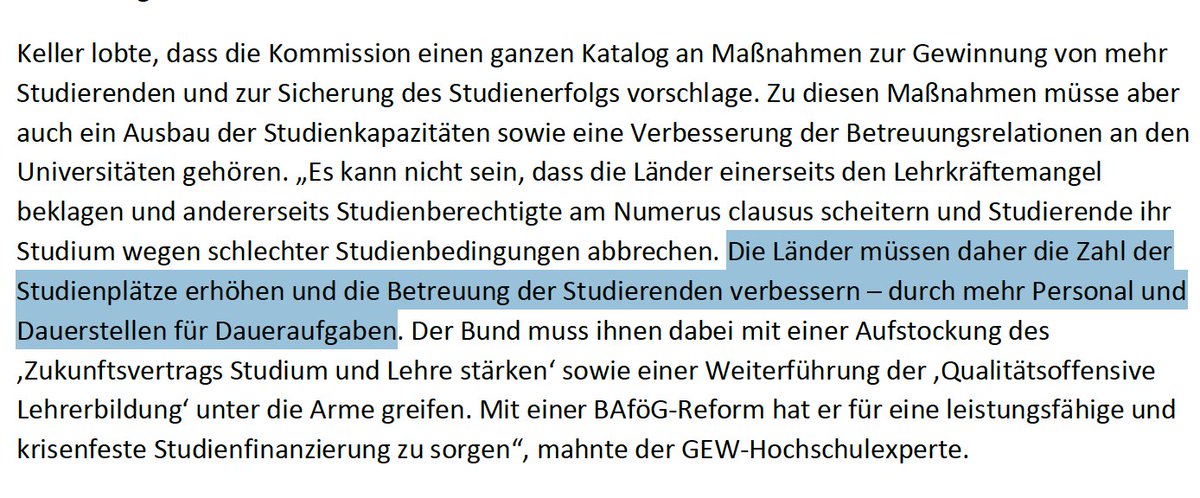 Keller lobte, dass die Kommission einen ganzen Katalog an Maßnahmen zur Gewinnung von mehr Studierenden und zur Sicherung des Studienerfolgs vorschlage. Zu diesen Maßnahmen müsse aber auch ein Ausbau der Studienkapazitäten sowie eine Verbesserung der Betreuungsrelationen an den Universitäten gehören. „Es kann nicht sein, dass die Länder einerseits den Lehrkräftemangel beklagen und andererseits Studienberechtigte am Numerus clausus scheitern und Studierende ihr Studium wegen schlechter Studienbedingungen abbrechen. Die Länder müssen daher die Zahl der Studienplätze erhöhen und die Betreuung der Studierenden verbessern – durch mehr Personal und Dauerstellen für Daueraufgaben. Der Bund muss ihnen dabei mit einer Aufstockung des ‚Zukunftsvertrags Studium und Lehre stärken‘ sowie einer Weiterführung der ‚Qualitätsoffensive Lehrerbildung‘ unter die Arme greifen. Mit einer BAföG-Reform hat er für eine leistungsfähige und krisenfeste Studienfinanzierung zu sorgen“, mahnte der GEW-Hochschulexperte.